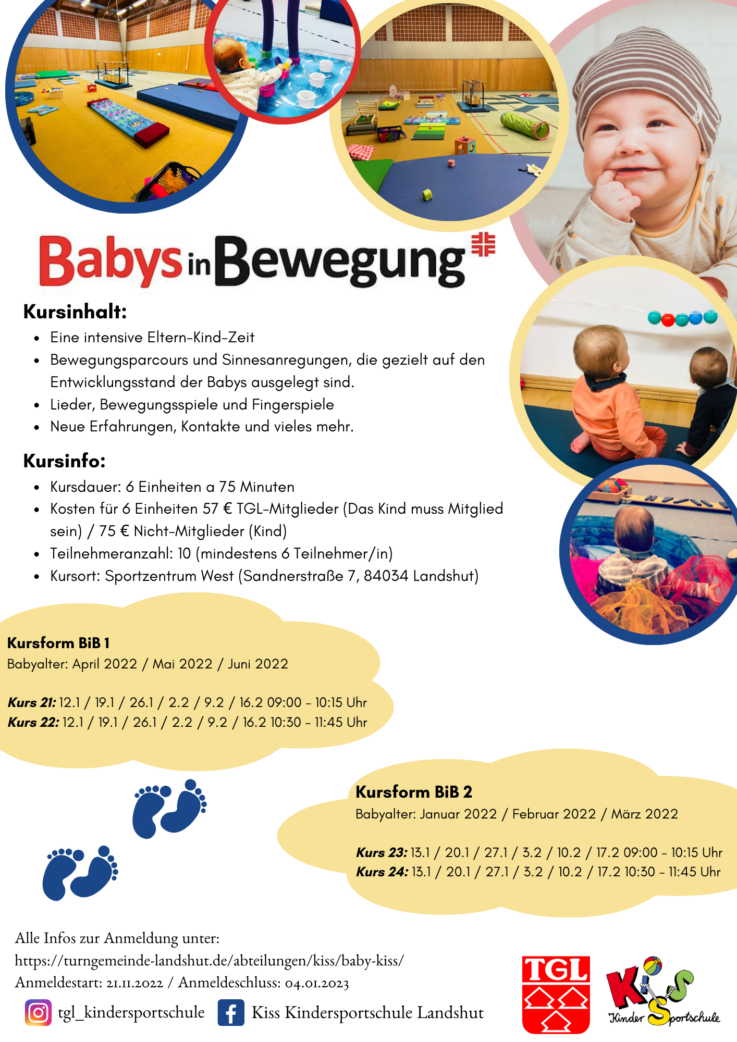 Babys in Bewegung

Kursinhalt:
- Eine intensive Eltern-Kind-Zeit
- Bewegungsparcours und Sinnesanregungen, die gezielt auf den Entwicklungsstand der Babys ausgelegt sind.
- Lieder, Bewegungsspiele und Fingerspiele
- Neue Erfahrungen, Kontakte und vieles mehr.

Kursinfo:
- Kursdauer: 6 Einheiten a 75 Minuten
- Kosten für 6 Einheiten 57 € TGL-Mitglieder (Das Kind muss Mitglied sein) / 75 € Nicht-Mitglieder (Kind)
- Teilnehmeranzahl: 10 (mindestens 6 Teilnehmer/in)
- Kursort: Sportzentrum West (Sandnerstraße 7, 84034 Landshut)

Kursform BiB 1
Babyalter: April 2022 / Mai 2022 / Juni 2022

Kurs 21: 12.1 / 19.1 / 26.1 / 2.2 / 9.2 / 16.2 09:00 - 10:15 Uhr
Kurs 22: 12.1 / 19.1 / 26.1 / 2.2 / 9.2 / 16.2 10:30 - 11:45 Uhr

Kursform BiB 2
Babyalter: Januar 2022 / Februar 2022 / März 2022

Kurs 23: 13.1 / 20.1 / 27.1 / 3.2 / 10.2 / 17.2 09:00 - 10:15 Uhr
Kurs 24: 13.1 / 20.1 / 27.1 / 3.2 / 10.2 / 17.2 10:30 - 11:45 Uhr

Alle Infos zur Anmeldung unter:
https://turngemeinde-landshut.de/abteilungen/kiss/baby-kiss/
Anmeldestart: 21.11.2022 / Anmeldeschluss: 04.01.2023

tgl_kindersportschule Kiss Kindersportschule Landshut

TGL

KiSS Kinder Sportschule